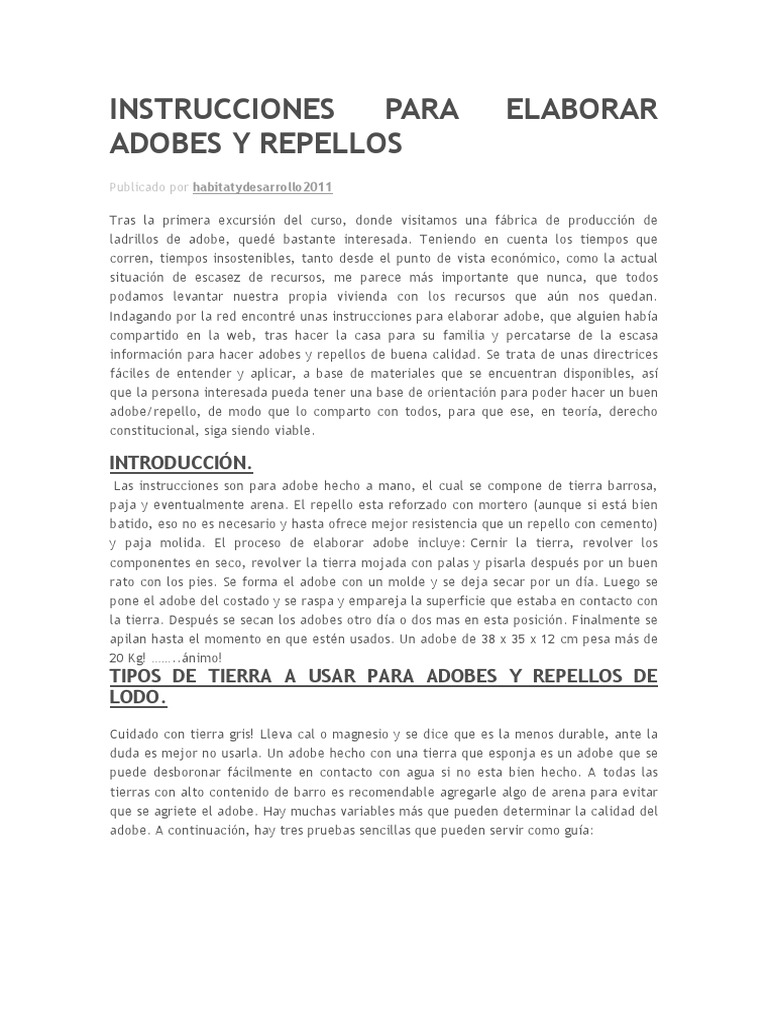 INSTRUCCIONES PARA ELABORAR ADOBES Y REPELLOS

Publicado por habitatydesarrollo2011

Tras la primera excursión del curso, donde visitamos una fábrica de producción de ladrillos de adobe, quedé bastante interesada. Teniendo en cuenta los tiempos que corren, tiempos insostenibles, tanto desde el punto de vista económico, como la actual situación de escasez de recursos, me parece más importante que nunca, que todos podamos levantar nuestra propia vivienda con los recursos que aún nos quedan. Indagando por la red encontré unas instrucciones para elaborar adobe, que alguien había compartido en la web, tras hacer la casa para su familia y percatarse de la escasa información para hacer adobes y repellos de buena calidad. Se trata de unas directrices fáciles de entender y aplicar, a base de materiales que se encuentran disponibles, así que la persona interesada pueda tener una base de orientación para poder hacer un buen adobe/repello, de modo que lo comparto con todos, para que ese, en teoría, derecho constitucional, siga siendo viable.

INTRODUCCIÓN.

Las instrucciones son para adobe hecho a mano, el cual se compone de tierra barrosa, paja y eventualmente arena. El repello esta reforzado con mortero (aunque si está bien batido, eso no es necesario y hasta ofrece mejor resistencia que un repello con cemento) y paja molida. El proceso de elaborar adobe incluye: Cernir la tierra, revolver los componentes en seco, revolver la tierra mojada con palas y pisarla después por un buen rato con los pies. Se forma el adobe con un molde y se deja secar por un día. Luego se pone el adobe del costado y se raspa y empareja la superficie que estaba en contacto con la tierra. Después se secan los adobes otro día o dos mas en esta posición. Finalmente se apilan hasta el momento en que estén usados. Un adobe de 38 x 35 x 12 cm pesa más de 20 Kg! ……..ánimo!

TIPOS DE TIERRA A USAR PARA ADOBES Y REPELLOS DE LODO.

Cuidado con tierra gris! Lleva cal o magnesio y se dice que es la menos durable, ante la duda es mejor no usarla. Un adobe hecho con una tierra que esponja es un adobe que se puede desboronar fácilmente en contacto con agua si no esta bien hecho. A todas las tierras con alto contenido de barro es recomendable agregarle algo de arena para evitar que se agriete el adobe. Hay muchas variables más que pueden determinar la calidad del adobe. A continuación, hay tres pruebas sencillas que pueden servir como guía: